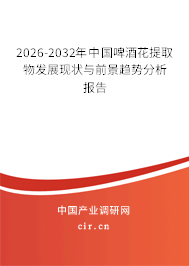 2026-2032年中国啤酒花提取物发展现状与前景趋势分析报告

中国产业调研网

cir.cn